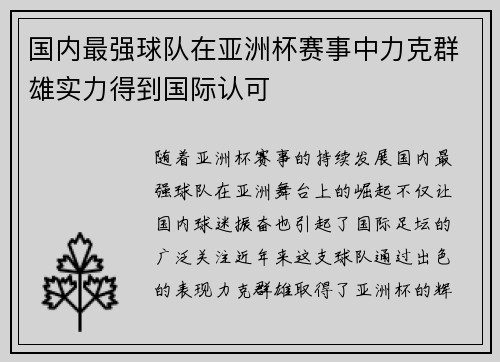 国内最强球队在亚洲杯赛事中力克群雄实力得到国际认可

随着亚洲杯赛事的持续发展国内最强球队在亚洲舞台上的崛起不仅让国内球迷振奋也引起了国际足坛的广泛关注近年来这支球队通过出色的表现力克群雄取得了亚洲杯的辉